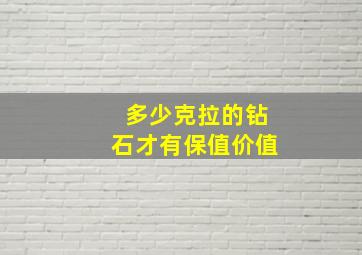 多少克拉的钻石才有保值价值